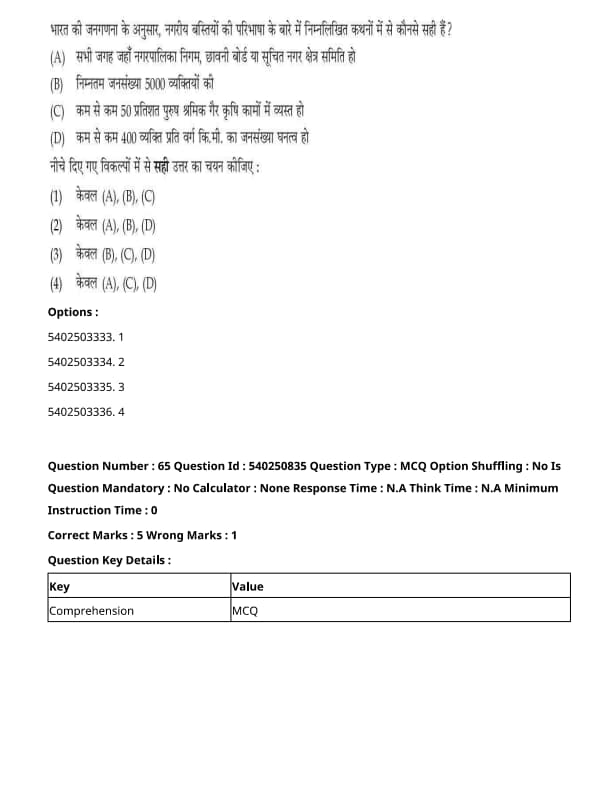 भारत की जनगणना के अनुसार, नगरीय बस्तियों की परिभाषा के बारे में निम्नलिखित कथनों में से कौनसे सही हैं?

(A) सभी जगह जहाँ नगरपालिका निगम, छावनी बोर्ड या सूचित नगर क्षेत्र समिति हो

(B) निम्नतम जनसंख्या 5000 व्यक्तियों की

(C) कम से कम 50 प्रतिशत पुरुष श्रमिक गैर कृषि कामों में व्यस्त हो

(D) कम से कम 400 व्यक्ति प्रति वर्ग कि.मी. का जनसंख्या घनत्व हो

नीचे दिए गए विकल्पों में से सही उत्तर का चयन कीजिए :

(1) केवल (A), (B), (C)

(2) केवल (A), (B), (D)

(3) केवल (B), (C), (D)

(4) केवल (A), (C), (D)

Options :

5402503333. 1

5402503334. 2

5402503335. 3

5402503336. 4

Question Number : 65 Question Id : 540250835 Question Type : MCQ Option Shuffling : No Is Question Mandatory : No Calculator : None Response Time : N.A Think Time : N.A Minimum Instruction Time : 0

Correct Marks : 5 Wrong Marks : 1

Question Key Details :

| Key | Value |
|---|---|
| Comprehension | MCQ |